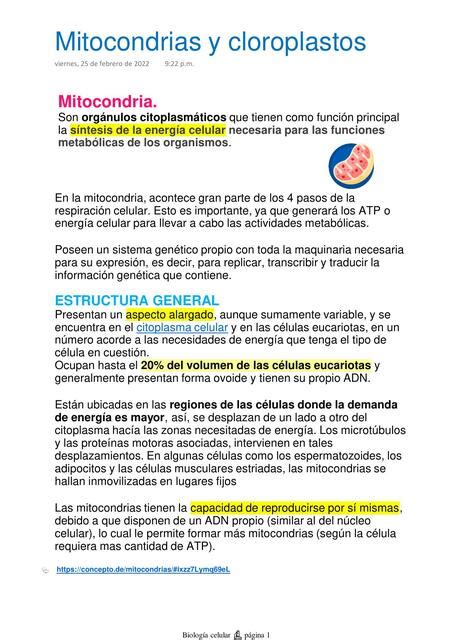 Mitocondrias y cloroplastos
viernes, 25 de febrero de 2022 9:22 p.m.

Mitocondria.
Son orgánulos citoplasmáticos que tienen como función principal la síntesis de la energía celular necesaria para las funciones metabólicas de los organismos.

En la mitocondria, acontece gran parte de los 4 pasos de la respiración celular. Esto es importante, ya que generará los ATP o energía celular para llevar a cabo las actividades metabólicas.

Poseen un sistema genético propio con toda la maquinaria necesaria para su expresión, es decir, para replicar, transcribir y traducir la información genética que contiene.

ESTRUCTURA GENERAL
Presentan un aspecto alargado, aunque sumamente variable, y se encuentra en el citoplasma celular y en las células eucariotas, en un número acorde a las necesidades de energía que tenga el tipo de célula en cuestión.
Ocupan hasta el 20% del volumen de las células eucariotas y generalmente presentan forma ovoide y tienen su propio ADN.

Están ubicadas en las regiones de las células donde la demanda de energía es mayor, así, se desplazan de un lado a otro del citoplasma hacía las zonas necesitadas de energía. Los microtúbulos y las proteínas motoras asociadas, intervienen en tales desplazamientos. En algunas células como los espermatozoides, los adipocitos y las células musculares estriadas, las mitocondrias se hallan inmovilizadas en lugares fijos

Las mitocondrias tienen la capacidad de reproducirse por sí mismas, debido a que disponen de un ADN propio (similar al del núcleo celular), lo cual le permite formar más mitocondrias (según la célula requiera mas cantidad de ATP).

https://concepto.de/mitocondrias/#ixzz7Lymg69eL

Biología celular página 1